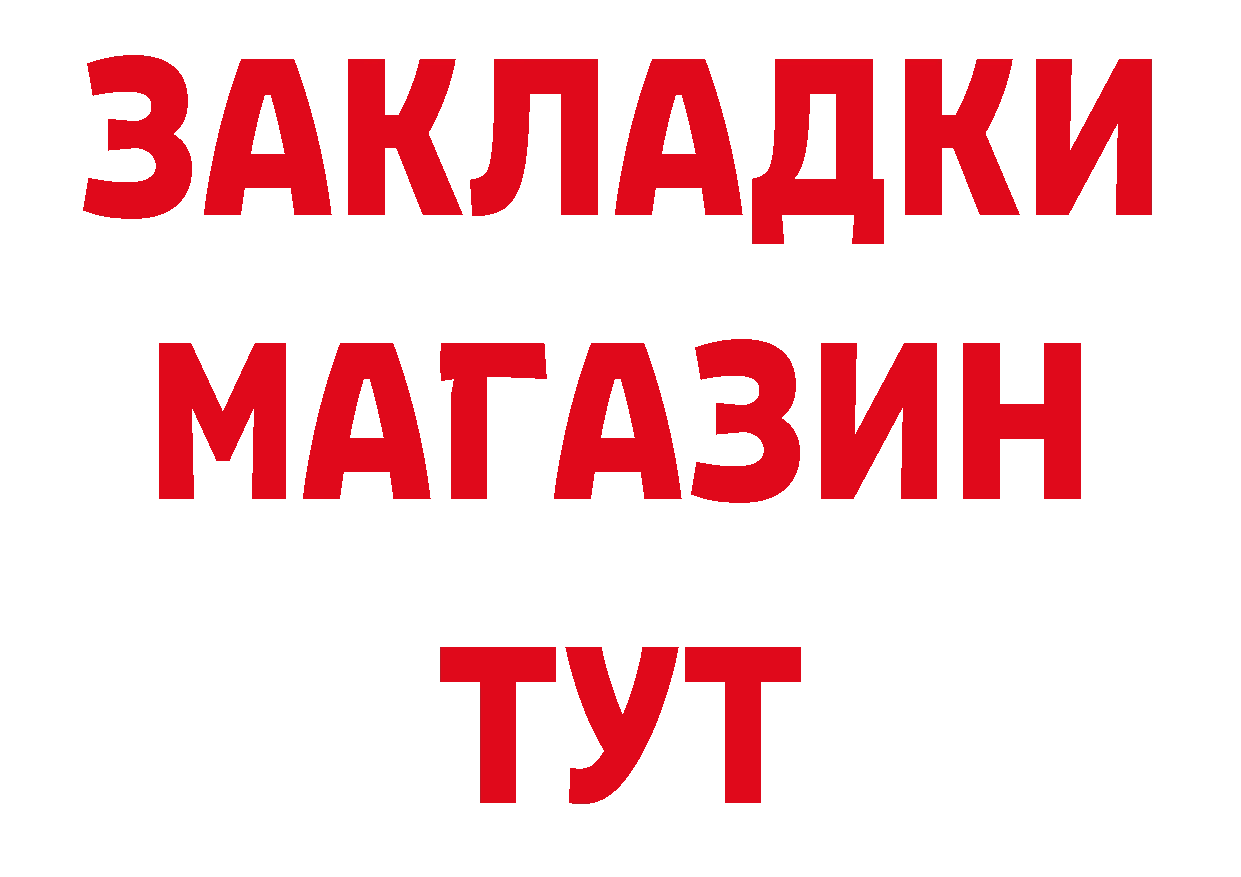 ЗАКЛАДКИ
МАГАЗИН
ТУТ